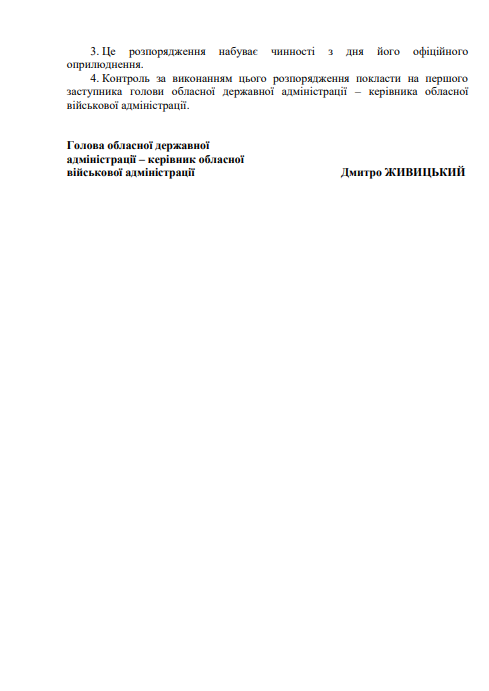 3. Це розпорядження набуває чинності з дня його офіційного оприлюднення.

4. Контроль за виконанням цього розпорядження покласти на першого заступника голови обласної державної адміністрації – керівника обласної військової адміністрації.

Голова обласної державної
адміністрації – керівник обласної
військової адміністрації

Дмитро ЖИВИЦЬКИЙ